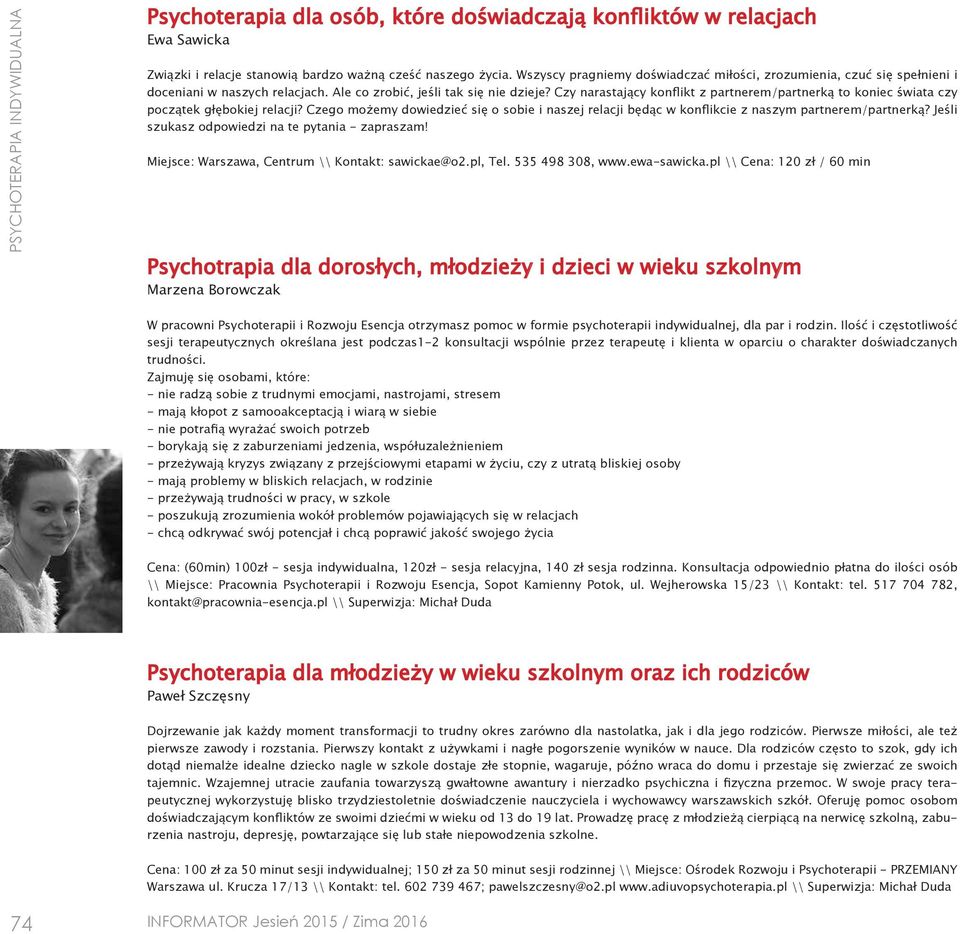 PSYCHOTERAPIA INDYWIDUALNA

Psychoterapia dla osób, które doświadczają konfliktów w relacjach
Ewa Sawicka

Związki i relacje stanowią bardzo ważną cześć naszego życia. Wszyscy pragniemy doświadczać miłości, zrozumienia, czuć się spełnieni i doceniani w naszych relacjach. Ale co zrobić, jeśli tak się nie dzieje? Czy narastający konflikt z partnerem/partnerką to koniec świata czy początek głębokiej relacji? Czego możemy dowiedzieć się o sobie i naszej relacji będąc w konflikcie z naszym partnerem/partnerką? Jeśli szukasz odpowiedzi na te pytania - zapraszam!

Miejsce: Warszawa, Centrum \\ Kontakt: sawickae@o2.pl, Tel. 535 498 308, www.ewa-sawicka.pl \\ Cena: 120 zł / 60 min

Psychotrapia dla dorosłych, młodzieży i dzieci w wieku szkolnym
Marzena Borowczak

W pracowni Psychoterapii i Rozwoju Esencja otrzymasz pomoc w formie psychoterapii indywidualnej, dla par i rodzin. Ilość i częstotliwość sesji terapeutycznych określana jest podczas1-2 konsultacji wspólnie przez terapeutę i klienta w oparciu o charakter doświadczanych trudności.
Zajmuję się osobami, które:
- nie radzą sobie z trudnymi emocjami, nastrojami, stresem
- mają kłopot z samooakceptacją i wiarą w siebie
- nie potrafią wyrażać swoich potrzeb
- borykają się z zaburzeniami jedzenia, współuzależnieniem
- przeżywają kryzys związany z przejściowymi etapami w życiu, czy z utratą bliskiej osoby
- mają problemy w bliskich relacjach, w rodzinie
- przeżywają trudności w pracy, w szkole
- poszukują zrozumienia wokół problemów pojawiających się w relacjach
- chcą odkrywać swój potencjał i chcą poprawić jakość swojego życia

Cena: (60min) 100zł - sesja indywidualna, 120zł - sesja relacyjna, 140 zł sesja rodzinna. Konsultacja odpowiednio płatna do ilości osób \\ Miejsce: Pracownia Psychoterapii i Rozwoju Esencja, Sopot Kamienny Potok, ul. Wejherowska 15/23 \\ Kontakt: tel. 517 704 782, kontakt@pracownia-esencja.pl \\ Superwizja: Michał Duda

Psychoterapia dla młodzieży w wieku szkolnym oraz ich rodziców
Paweł Szczęsny

Dojrzewanie jak każdy moment transformacji to trudny okres zarówno dla nastolatka, jak i dla jego rodziców. Pierwsze miłości, ale też pierwsze zawody i rozstania. Pierwszy kontakt z używkami i nagłe pogorszenie wyników w nauce. Dla rodziców często to szok, gdy ich dotąd niemalże idealne dziecko nagle w szkole dostaje złe stopnie, wagaruje, późno wraca do domu i przestaje się zwierzać ze swoich tajemnic. Wzajemnej utracie zaufania towarzyszą gwałtowne awantury i nierzadko psychiczna i fizyczna przemoc. W swoje pracy terapeutycznej wykorzystuję blisko trzydziestoletnie doświadczenie nauczyciela i wychowawcy warszawskich szkół. Oferuję pomoc osobom doświadczającym konfliktów ze swoimi dziećmi w wieku od 13 do 19 lat. Prowadzę pracę z młodzieżą cierpiącą na nerwicę szkolną, zaburzenia nastroju, depresję, powtarzające się lub stałe niepowodzenia szkolne.

Cena: 100 zł za 50 minut sesji indywidualnej; 150 zł za 50 minut sesji rodzinnej \\ Miejsce: Ośrodek Rozwoju i Psychoterapii - PRZEMIANY Warszawa ul. Krucza 17/13 \\ Kontakt: tel. 602 739 467; pawelszczesny@o2.pl www.adiuvopsychoterapia.pl \\ Superwizja: Michał Duda

74 INFORMATOR Jesień 2015 / Zima 2016